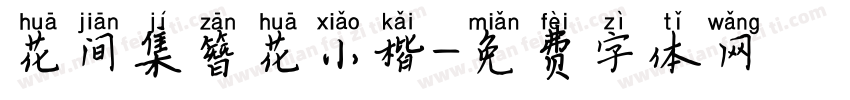 huā jiān jí zān huā xiǎo kǎi miǎn fèi zì tǐ wǎng
花间集簪花小楷-免费字体网